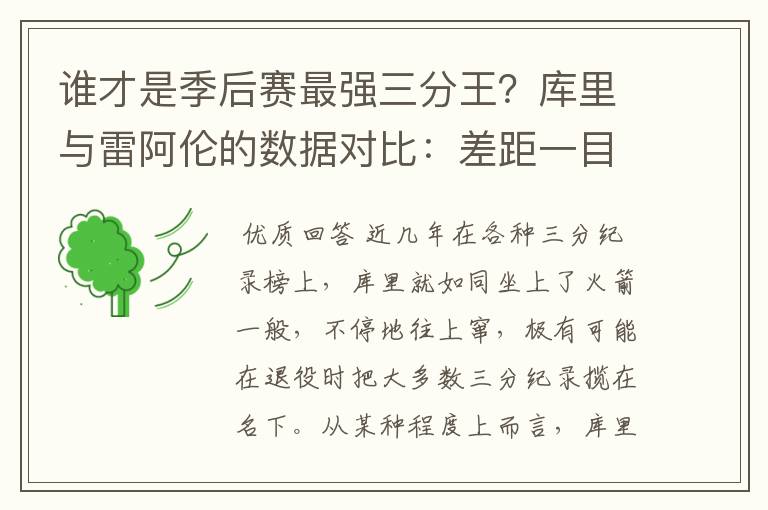 谁才是季后赛最强三分王？库里与雷阿伦的数据对比：差距一目

优质回答 近几年在各种三分纪录榜上，库里就如同坐上了火箭一般，不停地往上窜，极有可能在退役时把大多数三分纪录揽在名下。从某种程度上而言，库里